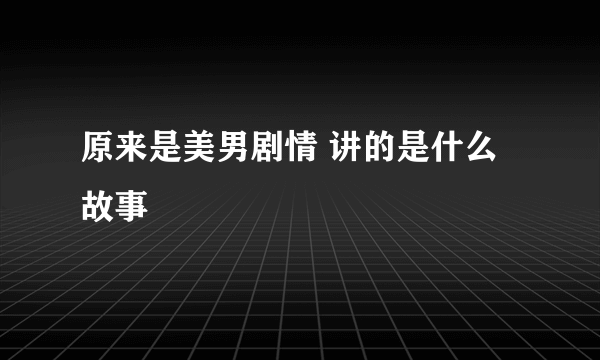 原来是美男剧情 讲的是什么故事